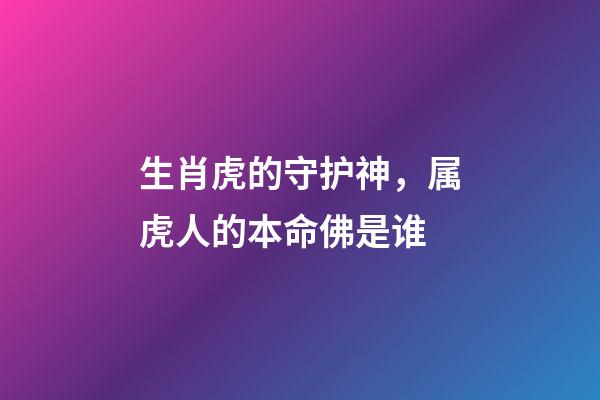 生肖虎的守护神，属虎人的本命佛是谁